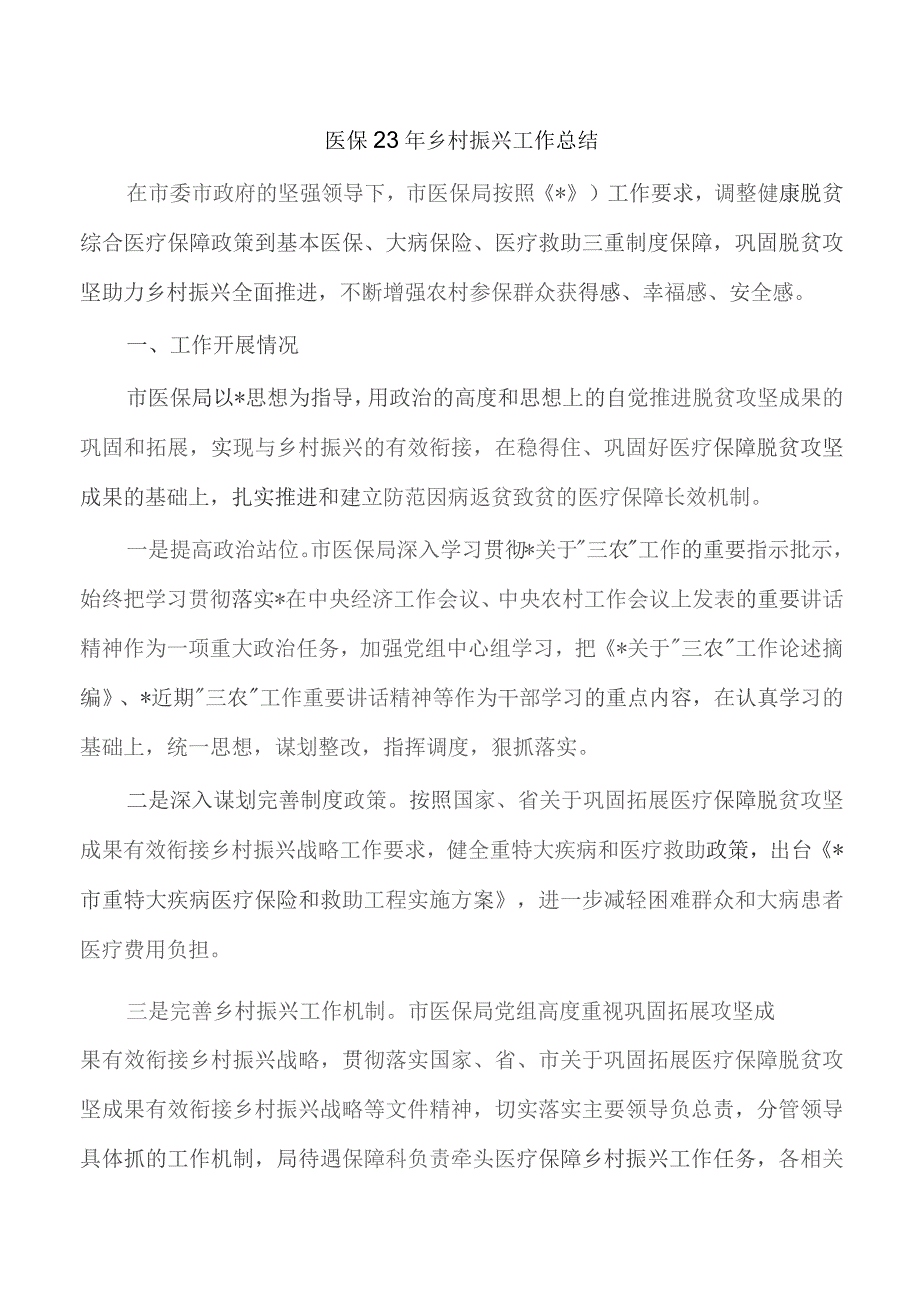 医保23年乡村振兴工作总结

在市委市政府的坚强领导下，市医保局按照《*》）工作要求，调整健康脱贫综合医疗保障政策到基本医保、大病保险、医疗救助三重制度保障，巩固脱贫攻坚助力乡村振兴全面推进，不断增强农村参保群众获得感、幸福感、安全感。

一、工作开展情况

市医保局以*思想为指导，用政治的高度和思想上的自觉推进脱贫攻坚成果的巩固和拓展，实现与乡村振兴的有效衔接，在稳得住、巩固好医疗保障脱贫攻坚成果的基础上，扎实推进和建立防范因病返贫致贫的医疗保障长效机制。

一是提高政治站位。市医保局深入学习贯彻*关于"三农"工作的重要指示批示，始终把学习贯彻落实*在中央经济工作会议、中央农村工作会议上发表的重要讲话精神作为一项重大政治任务，加强党组中心组学习，把《*关于"三农"工作论述摘编》、*近期"三农"工作重要讲话精神等作为干部学习的重点内容，在认真学习的基础上，统一思想，谋划整改，指挥调度，狠抓落实。

二是深入谋划完善制度政策。按照国家、省关于巩固拓展医疗保障脱贫攻坚成果有效衔接乡村振兴战略工作要求，健全重特大疾病和医疗救助政策，出台《*市重特大疾病医疗保险和救助工程实施方案》，进一步减轻困难群众和大病患者医疗费用负担。

三是完善乡村振兴工作机制。市医保局党组高度重视巩固拓展攻坚成果有效衔接乡村振兴战略，贯彻落实国家、省、市关于巩固拓展医疗保障脱贫攻坚成果有效衔接乡村振兴战略等文件精神，切实落实主要领导负总责，分管领导具体抓的工作机制，局待遇保障科负责牵头医疗保障乡村振兴工作任务，各相关